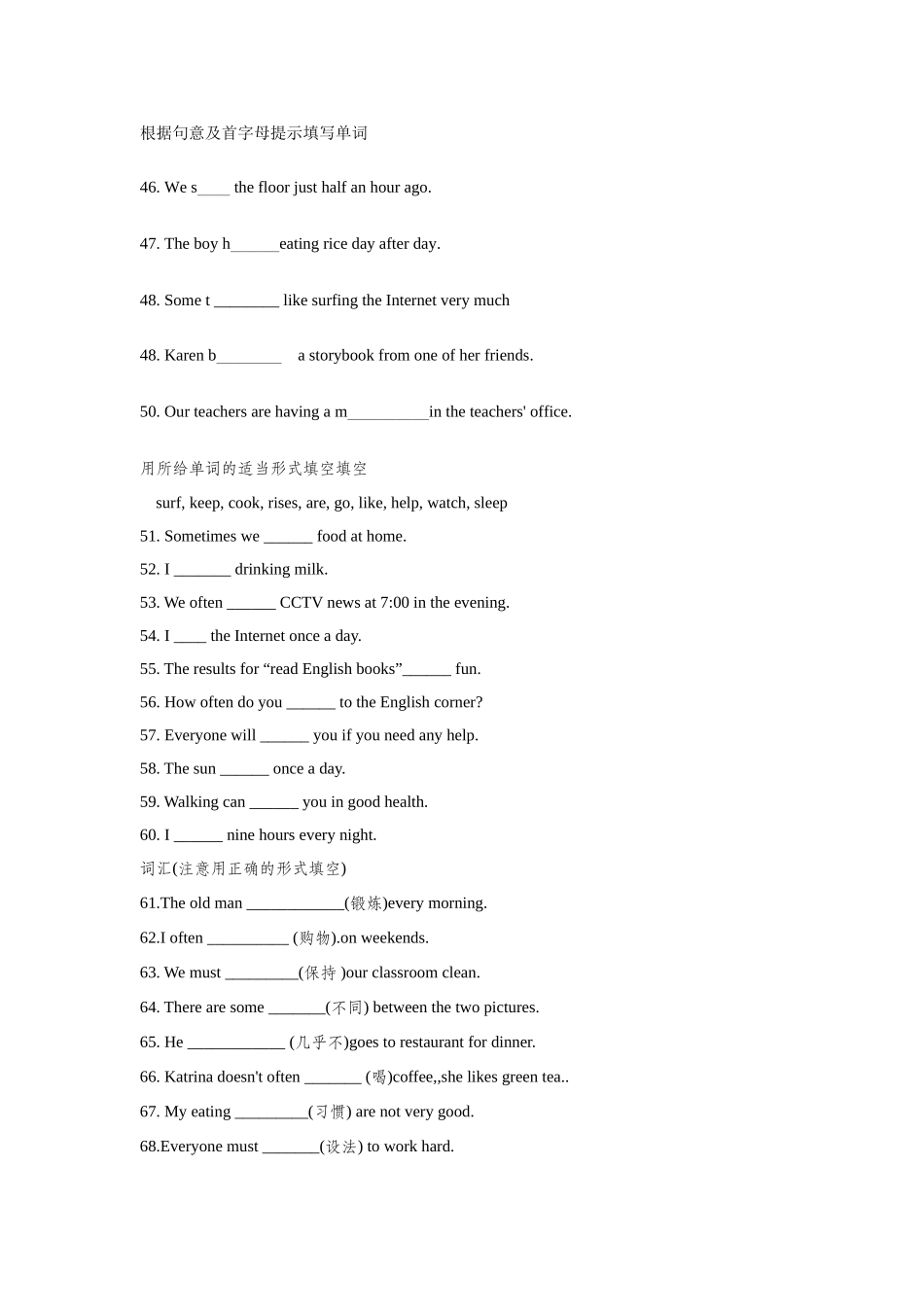 根据句意及首字母提示填写单词

46. We s____ the floor just half an hour ago.

47. The boy h______eating rice day after day.

48. Some t ________ like surfing the Internet very much

48. Karen b________ a storybook from one of her friends.

50. Our teachers are having a m__________in the teachers' office.

用所给单词的适当形式填空填空

surf, keep, cook, rises, are, go, like, help, watch, sleep

51. Sometimes we ______ food at home.

52. I _______ drinking milk.

53. We often ______ CCTV news at 7:00 in the evening.

54. I ____ the Internet once a day.

55. The results for “read English books”______ fun.

56. How often do you ______ to the English corner?

57. Everyone will ______ you if you need any help.

58. The sun ______ once a day.

59. Walking can ______ you in good health.

60. I ______ nine hours every night.

词汇(注意用正确的形式填空)

61.The old man ____________(锻炼)every morning.

62.I often __________ (购物).on weekends.

63. We must _________(保持 )our classroom clean.

64. There are some _______(不同) between the two pictures.

65. He ____________ (几乎不)goes to restaurant for dinner.

66. Katrina doesn't often _______ (喝)coffee,,she likes green tea..

67. My eating _________(习惯) are not very good.

68.Everyone must _______(设法) to work hard.